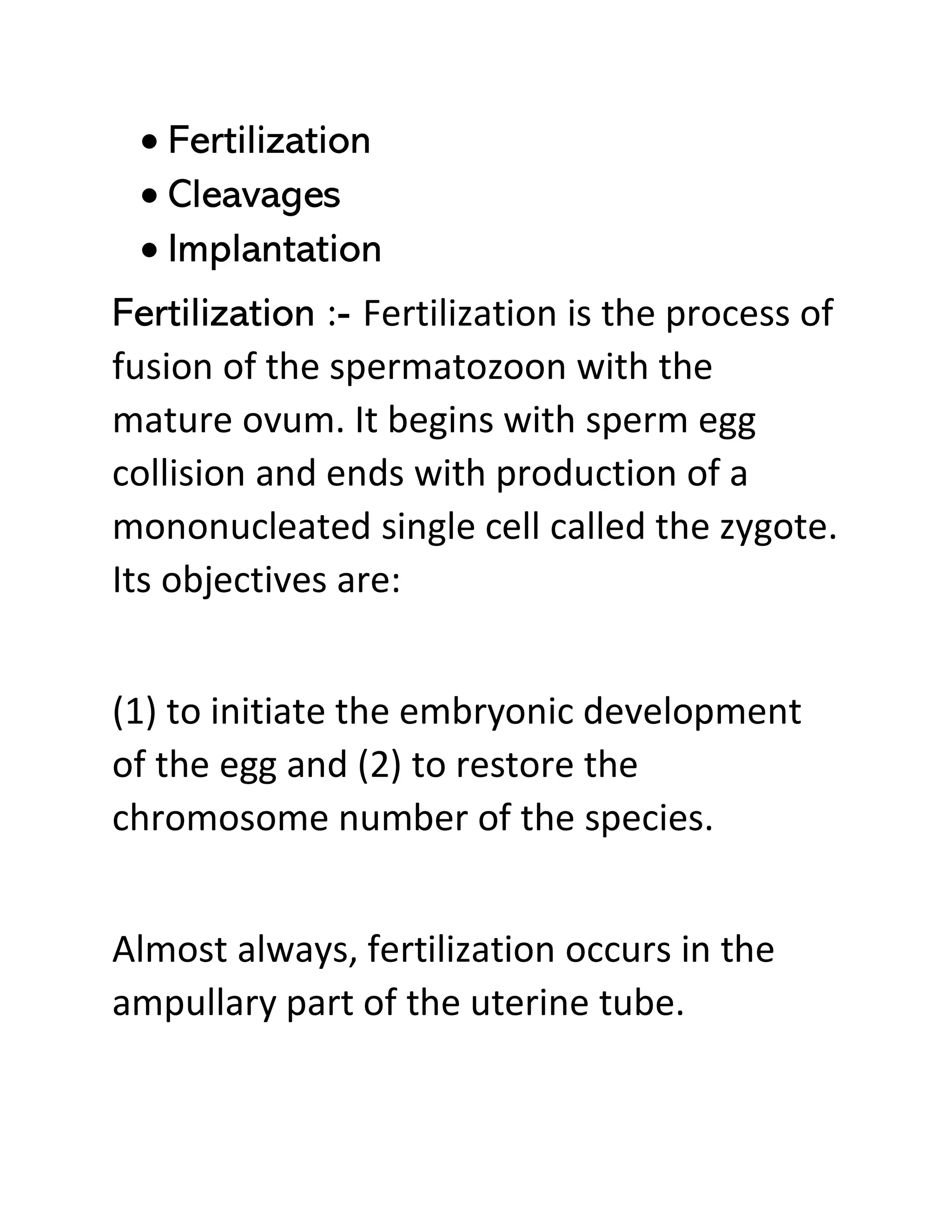 • Fertilization
• Cleavages
• Implantation

Fertilization :- Fertilization is the process of fusion of the spermatozoon with the mature ovum. It begins with sperm egg collision and ends with production of a mononucleated single cell called the zygote. Its objectives are:

(1) to initiate the embryonic development of the egg and (2) to restore the chromosome number of the species.

Almost always, fertilization occurs in the ampullary part of the uterine tube.